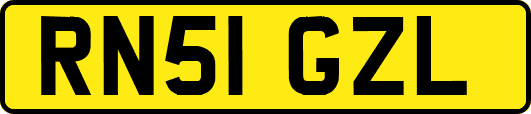 RN51 GZL